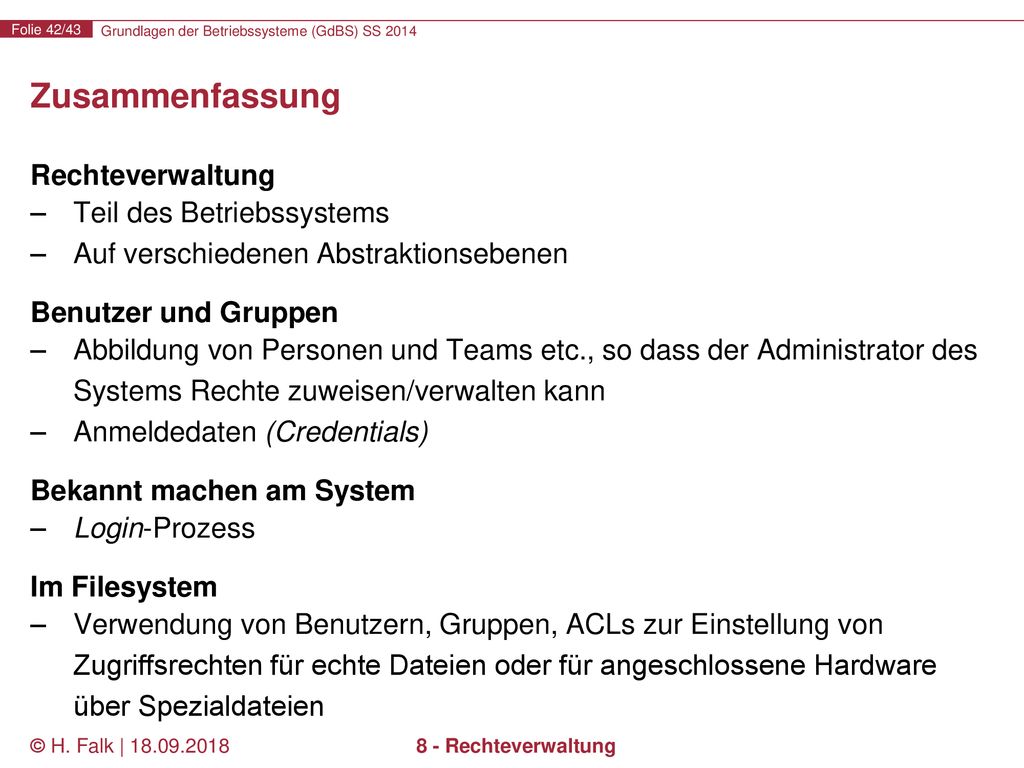 Folie 42/43 Grundlagen der Betriebssysteme (GdBS) SS 2014

Zusammenfassung

Rechteverwaltung
– Teil des Betriebssystems
– Auf verschiedenen Abstraktionsebenen

Benutzer und Gruppen
– Abbildung von Personen und Teams etc., so dass der Administrator des Systems Rechte zuweisen/verwalten kann
– Anmeldedaten (Credentials)

Bekannt machen am System
– Login-Prozess

Im Filesystem
– Verwendung von Benutzern, Gruppen, ACLs zur Einstellung von Zugriffsrechten für echte Dateien oder für angeschlossene Hardware über Spezialdateien

© H. Falk | 18.09.2018 8 - Rechteverwaltung